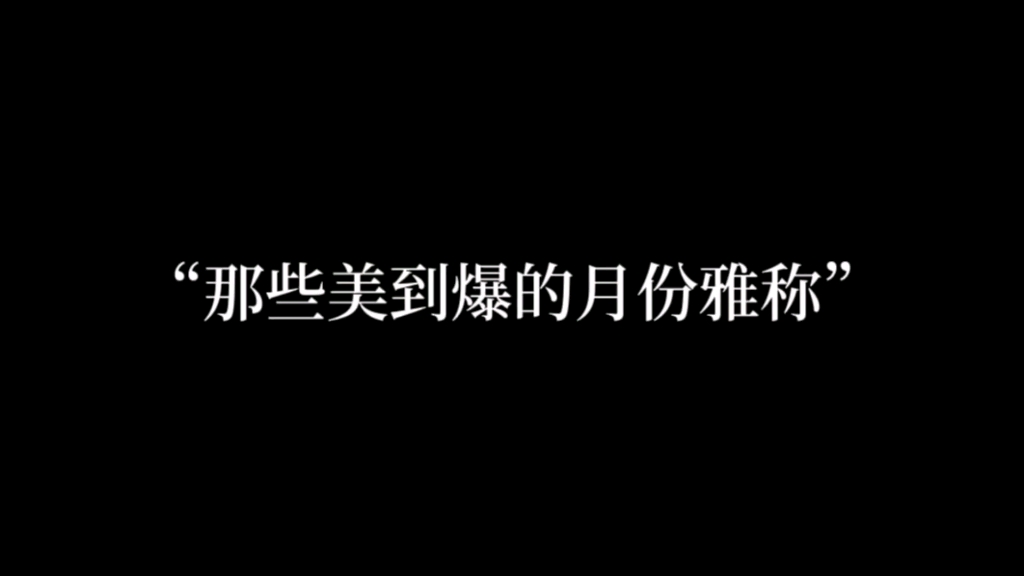 “那些美到爆的月份雅称”